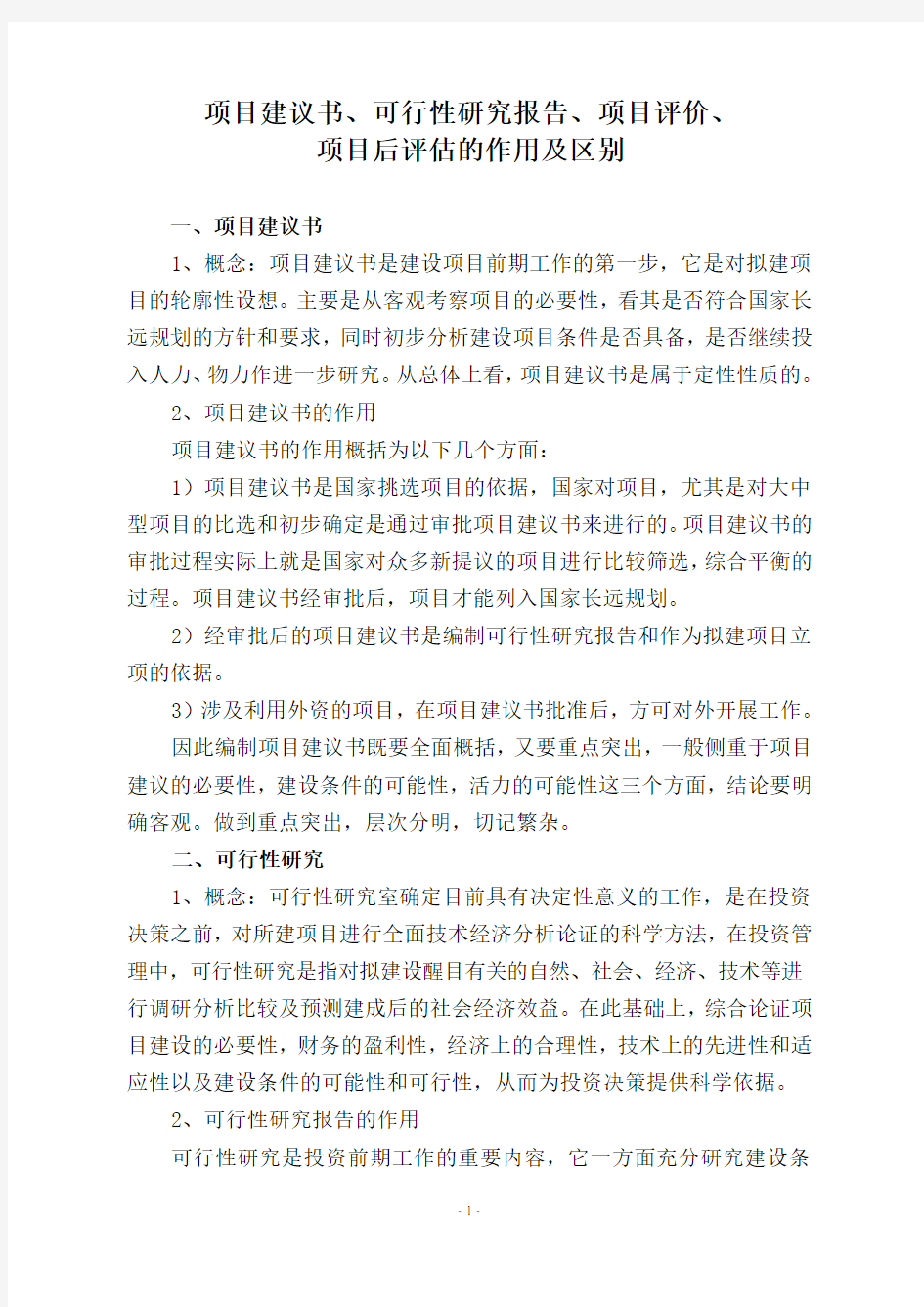 项目建议书、可行性研究报告、项目评价、
项目后评估的作用及区别

一、项目建议书

1、概念：项目建议书是建设项目前期工作的第一步，它是对拟建项目的轮廓性设想。主要是从客观考察项目的必要性，看其是否符合国家长远规划的方针和要求，同时初步分析建设项目条件是否具备，是否继续投入人力、物力作进一步研究。从总体上看，项目建议书是属于定性性质的。

2、项目建议书的作用

项目建议书的作用概括为以下几个方面：

1）项目建议书是国家挑选项目的依据，国家对项目，尤其是对大中型项目的比选和初步确定是通过审批项目建议书来进行的。项目建议书的审批过程实际上就是国家对众多新提议的项目进行比较筛选，综合平衡的过程。项目建议书经审批后，项目才能列入国家长远规划。

2）经审批后的项目建议书是编制可行性研究报告和作为拟建项目立项的依据。

3）涉及利用外资的项目，在项目建议书批准后，方可对外开展工作。

因此编制项目建议书既要全面概括，又要重点突出，一般侧重于项目建议的必要性，建设条件的可能性，活力的可能性这三个方面，结论要明确客观。做到重点突出，层次分明，切记繁杂。

二、可行性研究

1、概念：可行性研究室确定目前具有决定性意义的工作，是在投资决策之前，对所建项目进行全面技术经济分析论证的科学方法，在投资管理中，可行性研究是指对拟建设醒目有关的自然、社会、经济、技术等进行调研分析比较及预测建成后的社会经济效益。在此基础上，综合论证项目建设的必要性，财务的盈利性，经济上的合理性，技术上的先进性和适应性以及建设条件的可能性和可行性，从而为投资决策提供科学依据。

2、可行性研究报告的作用

可行性研究是投资前期工作的重要内容，它一方面充分研究建设条

- 1 -